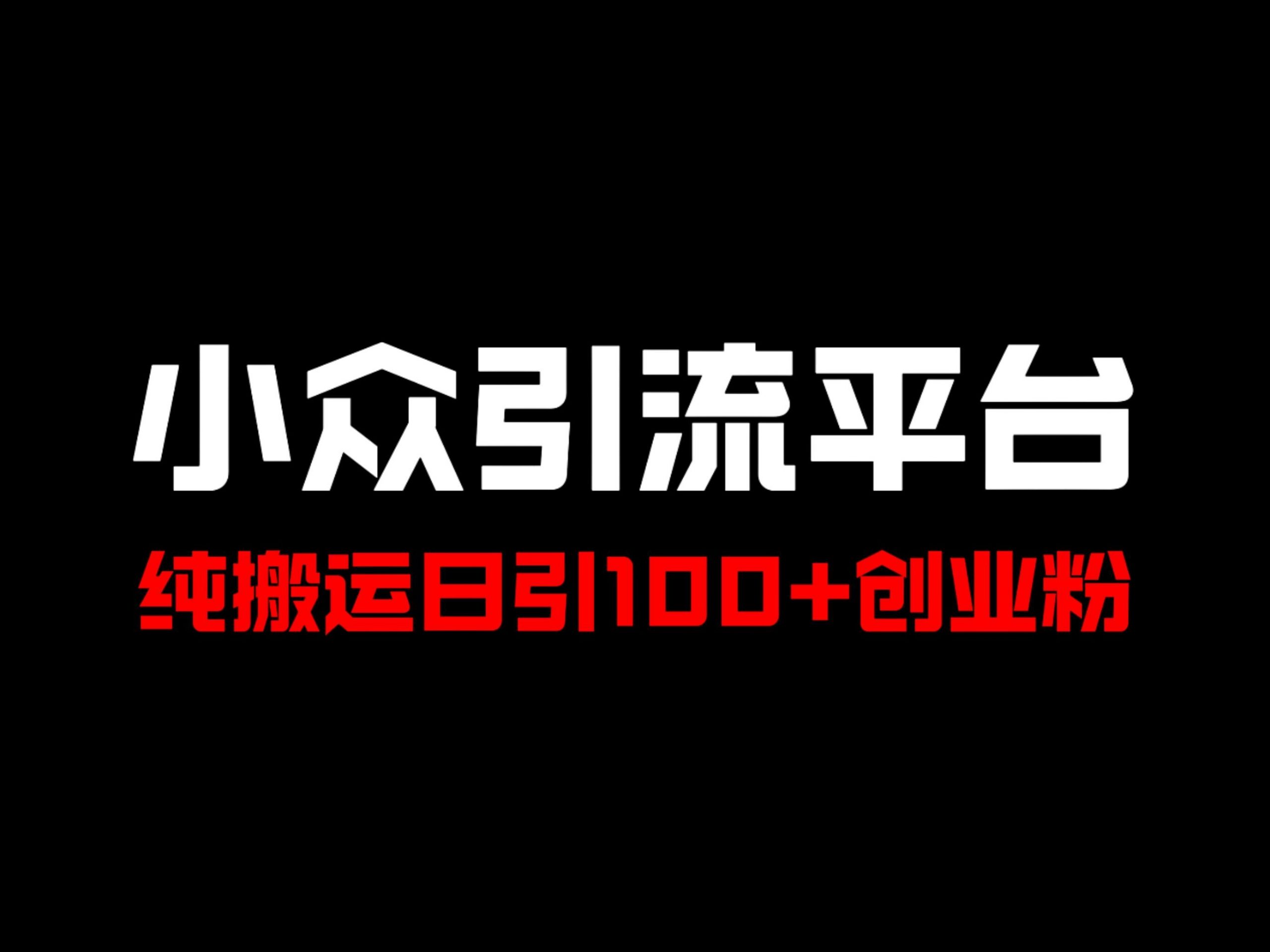 小众引流平台

纯搬运日引100+创业粉